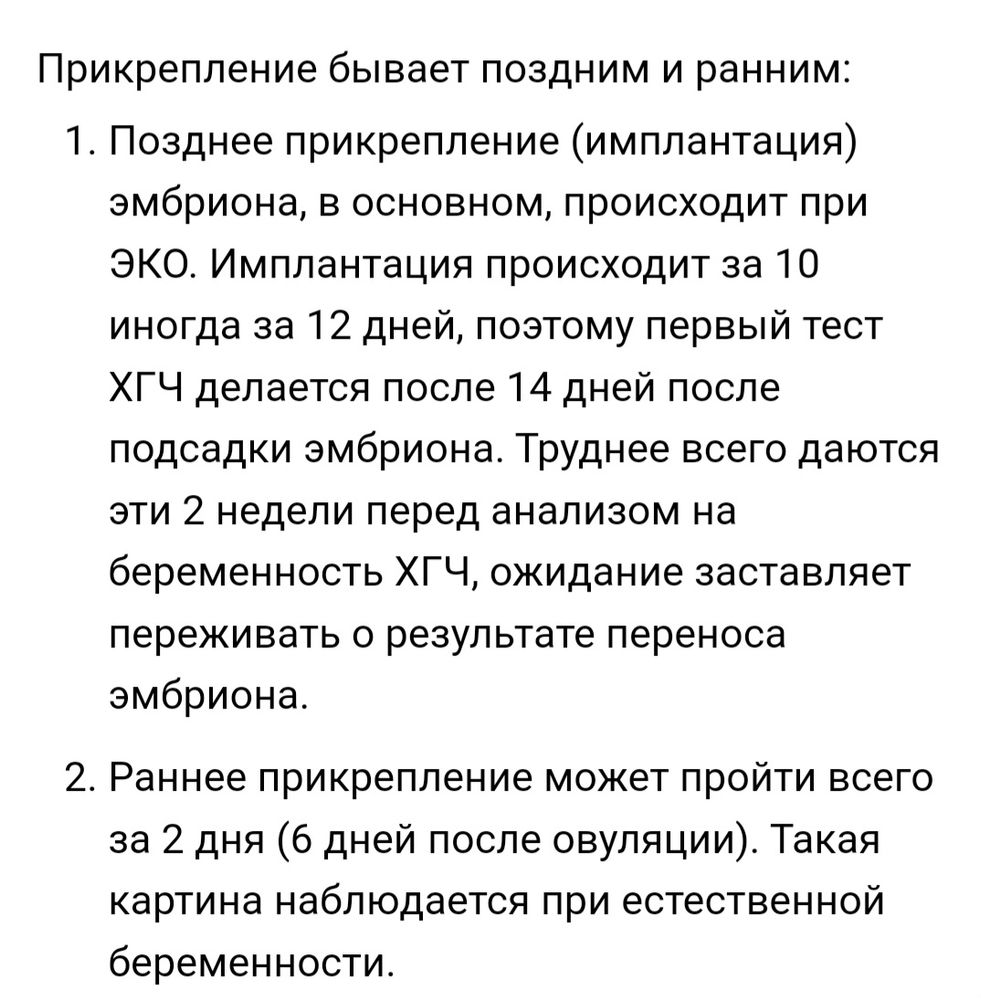 Прикрепление бывает поздним и ранним:

1. Позднее прикрепление (имплантация) эмбриона, в основном, происходит при ЭКО. Имплантация происходит за 10 иногда за 12 дней, поэтому первый тест ХГЧ делается после 14 дней после подсадки эмбриона. Труднее всего даются эти 2 недели перед анализом на беременность ХГЧ, ожидание заставляет переживать о результате переноса эмбриона.

2. Раннее прикрепление может пройти всего за 2 дня (6 дней после овуляции). Такая картина наблюдается при естественной беременности.